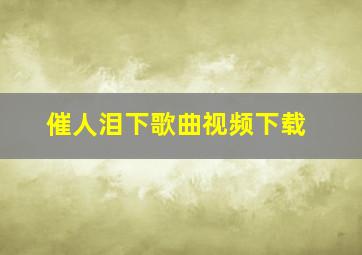 催人泪下歌曲视频下载